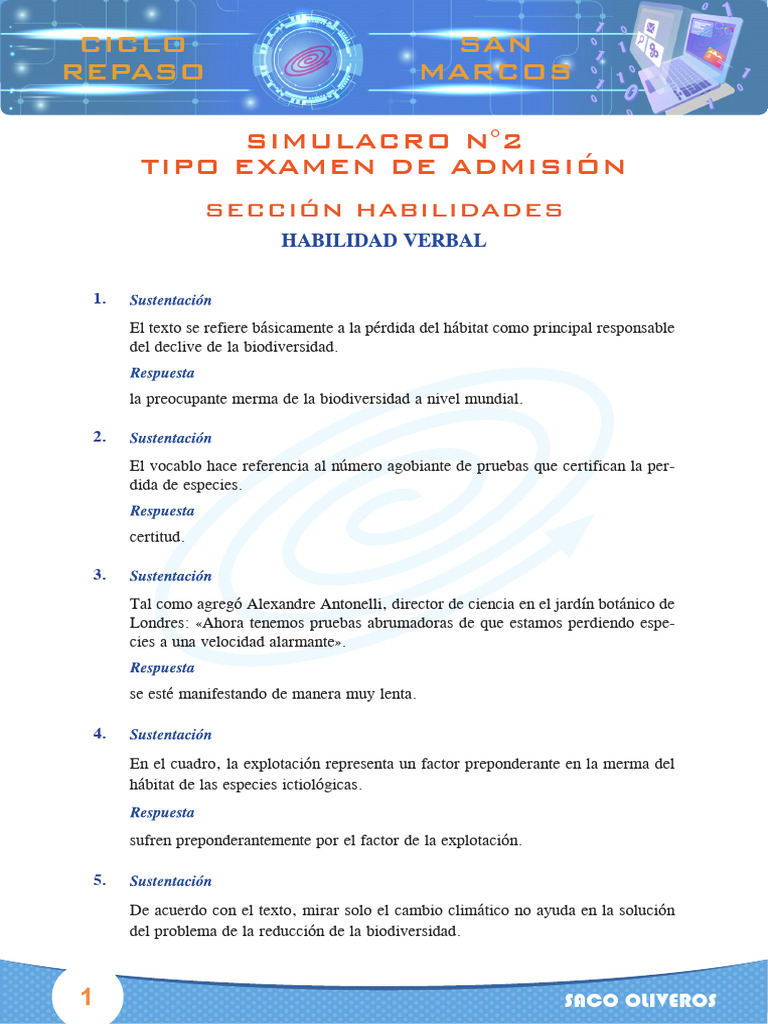 CICLO REPASO

SAN MARCOS

SIMULACRO N°2
TIPO EXAMEN DE ADMISIÓN

SECCIÓN HABILIDADES
HABILIDAD VERBAL

1. Sustentación

El texto se refiere básicamente a la pérdida del hábitat como principal responsable del declive de la biodiversidad.

Respuesta

la preocupante merma de la biodiversidad a nivel mundial.

2. Sustentación

El vocablo hace referencia al número agobiante de pruebas que certifican la perdida de especies.

Respuesta

certitud.

3. Sustentación

Tal como agregó Alexandre Antonelli, director de ciencia en el jardín botánico de Londres: «Ahora tenemos pruebas abrumadoras de que estamos perdiendo especies a una velocidad alarmante».

Respuesta

se esté manifestando de manera muy lenta.

4. Sustentación

En el cuadro, la explotación representa un factor preponderante en la merma del hábitat de las especies ictiológicas.

Respuesta

sufren preponderantemente por el factor de la explotación.

5. Sustentación

De acuerdo con el texto, mirar solo el cambio climático no ayuda en la solución del problema de la reducción de la biodiversidad.

1

SACO OLIVEROS